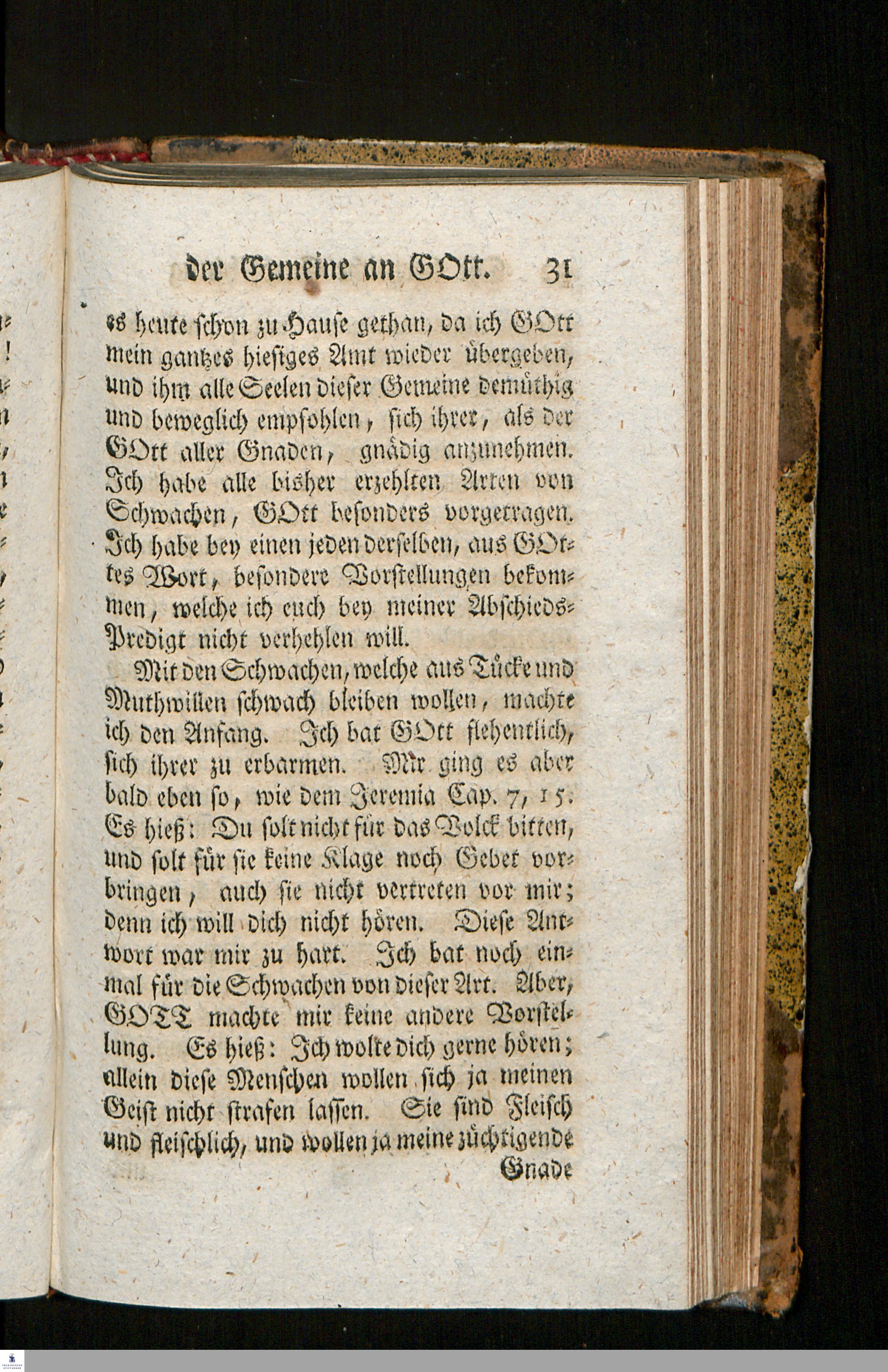 der Gemeine an GOtt. 31

es heute schon zu Hause gethan, da ich GOtt mein gantzes hiesiges Amt wieder übergeben, und ihm alle Seelen dieser Gemeine demüthig und beweglich empfohlen, sich ihrer, als der GOtt aller Gnaden, gnädig anzunehmen. Ich habe alle bisher erzehlten Arten von Schwachen, GOtt besonders vorgetragen. Ich habe bey einen jeden derselben, aus GOttes Wort, besondere Vorstellungen bekommen, welche ich euch bey meiner Abschieds-Predigt nicht verhehlen will.

Mit den Schwachen, welche aus Tücke und Muthwillen schwach bleiben wollen, machte ich den Anfang. Ich bat GOtt flehentlich, sich ihrer zu erbarmen. Mir ging es aber bald eben so, wie dem Jeremia Cap. 7, 15. Es hieß: Du solt nicht für das Volck bitten, und solt für sie keine Klage noch Gebet vorbringen, auch sie nicht vertreten vor mir; denn ich will dich nicht hören. Diese Antwort war mir zu hart. Ich bat noch einmal für die Schwachen von dieser Art. Aber, GOTT machte mir keine andere Vorstellung. Es hieß: Ich wolte dich gerne hören; allein diese Menschen wollen sich ja meinen Geist nicht strafen lassen. Sie sind Fleisch und fleischlich, und wollen ja meine züchtigende

Gnade